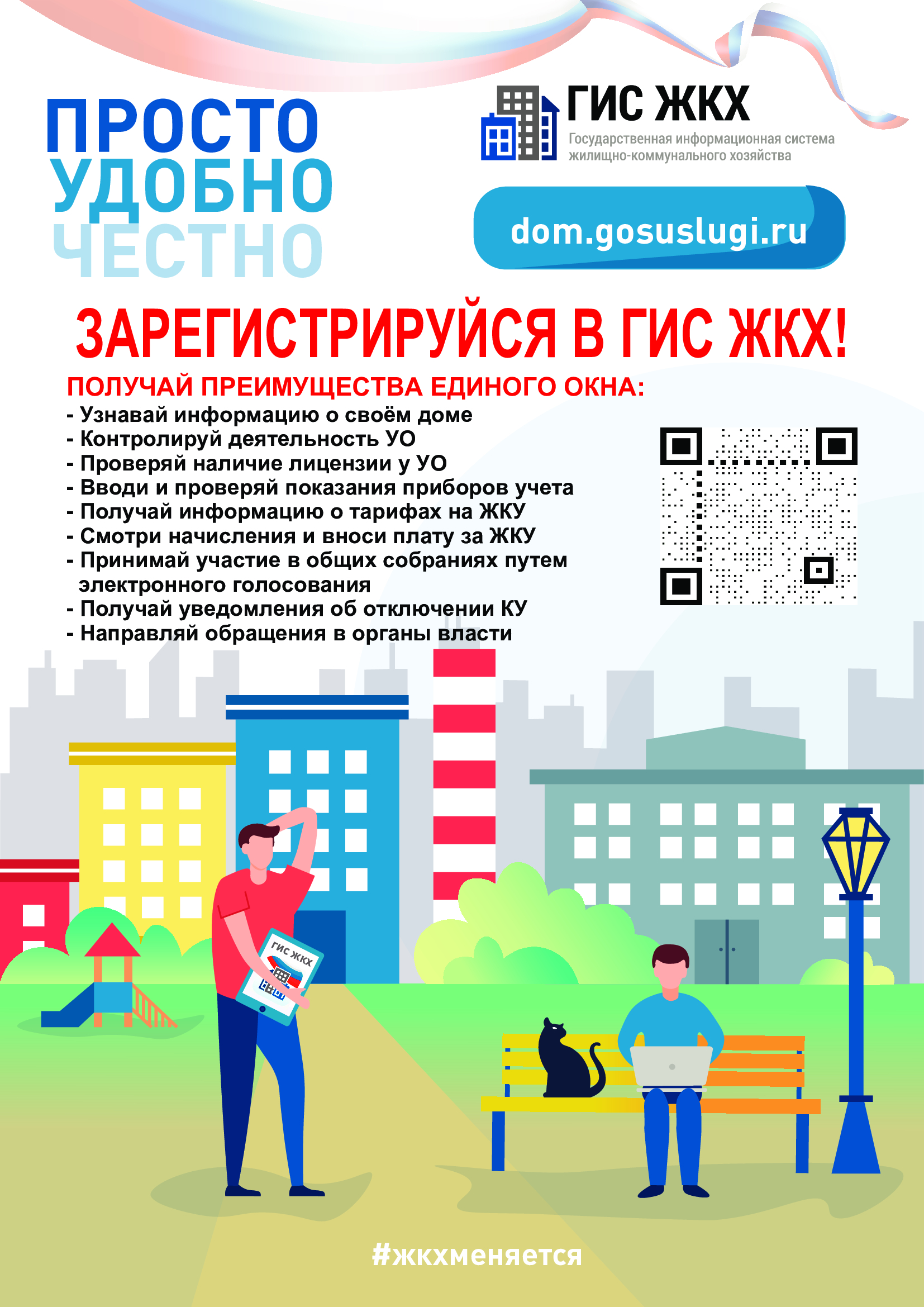 ПРОСТО
УДОБНО
ЧЕСТНО

ГИС ЖКХ
Государственная информационная система жилищно-коммунального хозяйства

dom.gosuslugi.ru

ЗАРЕГИСТРИРУЙСЯ В ГИС ЖКХ!

ПОЛУЧАЙ ПРЕИМУЩЕСТВА ЕДИНОГО ОКНА:
- Узнавай информацию о своём доме
- Контролируй деятельность УО
- Проверяй наличие лицензии у УО
- Вводи и проверяй показания приборов учета
- Получай информацию о тарифах на ЖКУ
- Смотри начисления и вноси плату за ЖКУ
- Принимай участие в общих собраниях путем электронного голосования
- Получай уведомления об отключении КУ
- Направляй обращения в органы власти

ГИС ЖКХ

#жкхменяется